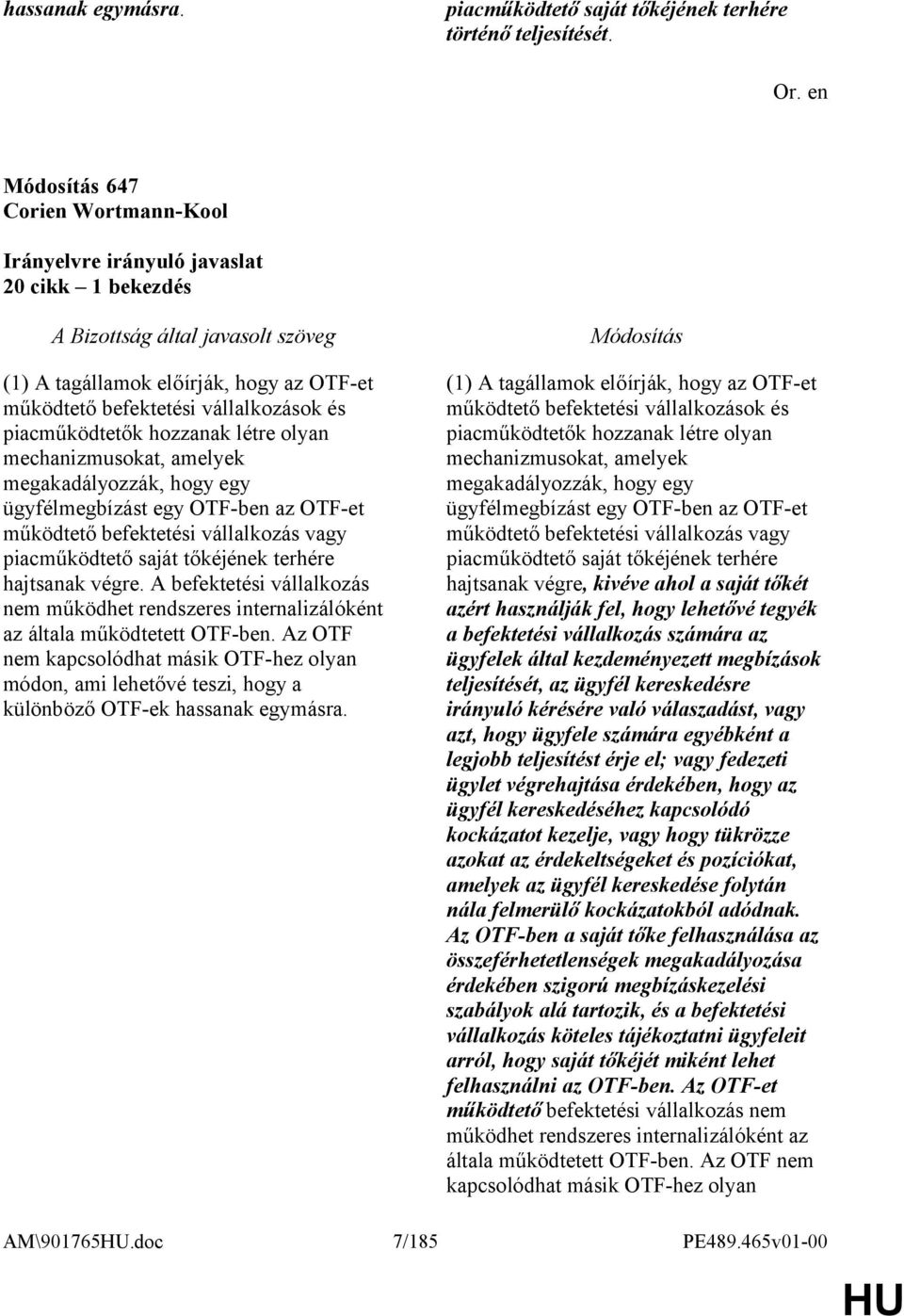 hassanak egymásra.

piacműködtető saját tőkéjének terhére történő teljesítését.

Or. en

Módosítás 647
Corien Wortmann-Kool

Irányelvre irányuló javaslat
20 cikk – 1 bekezdés

A Bizottság által javasolt szöveg

(1) A tagállamok előírják, hogy az OTF-et működtető befektetési vállalkozások és piacműködtetők hozzanak létre olyan mechanizmusokat, amelyek megakadályozzák, hogy egy ügyfélmegbízást egy OTF-ben az OTF-et működtető befektetési vállalkozás vagy piacműködtető saját tőkéjének terhére hajtsanak végre. A befektetési vállalkozás nem működhet rendszeres internalizálóként az általa működtetett OTF-ben. Az OTF nem kapcsolódhat másik OTF-hez olyan módon, ami lehetővé teszi, hogy a különböző OTF-ek hassanak egymásra.

Módosítás

(1) A tagállamok előírják, hogy az OTF-et működtető befektetési vállalkozások és piacműködtetők hozzanak létre olyan mechanizmusokat, amelyek megakadályozzák, hogy egy ügyfélmegbízást egy OTF-ben az OTF-et működtető befektetési vállalkozás vagy piacműködtető saját tőkéjének terhére hajtsanak végre, kivéve ahol a saját tőkét azért használják fel, hogy lehetővé tegyék a befektetési vállalkozás számára az ügyfelek által kezdeményezett megbízások teljesítését, az ügyfél kereskedésre irányuló kérésére való válaszadást, vagy azt, hogy ügyfele számára egyébként a legjobb teljesítést érje el; vagy fedezeti ügylet végrehajtása érdekében, hogy az ügyfél kereskedéséhez kapcsolódó kockázatot kezelje, vagy hogy tükrözze azokat az érdekeltségeket és pozíciókat, amelyek az ügyfél kereskedése folytán nála felmerülő kockázatokból adódnak. Az OTF-ben a saját tőke felhasználása az összeférhetetlenségek megakadályozása érdekében szigorú megbízáskezelési szabályok alá tartozik, és a befektetési vállalkozás köteles tájékoztatni ügyfeleit arról, hogy saját tőkéjét miként lehet felhasználni az OTF-ben. Az OTF-et működtető befektetési vállalkozás nem működhet rendszeres internalizálóként az általa működtetett OTF-ben. Az OTF nem kapcsolódhat másik OTF-hez olyan

AM\901765HU.doc 7/185 PE489.465v01-00

HU